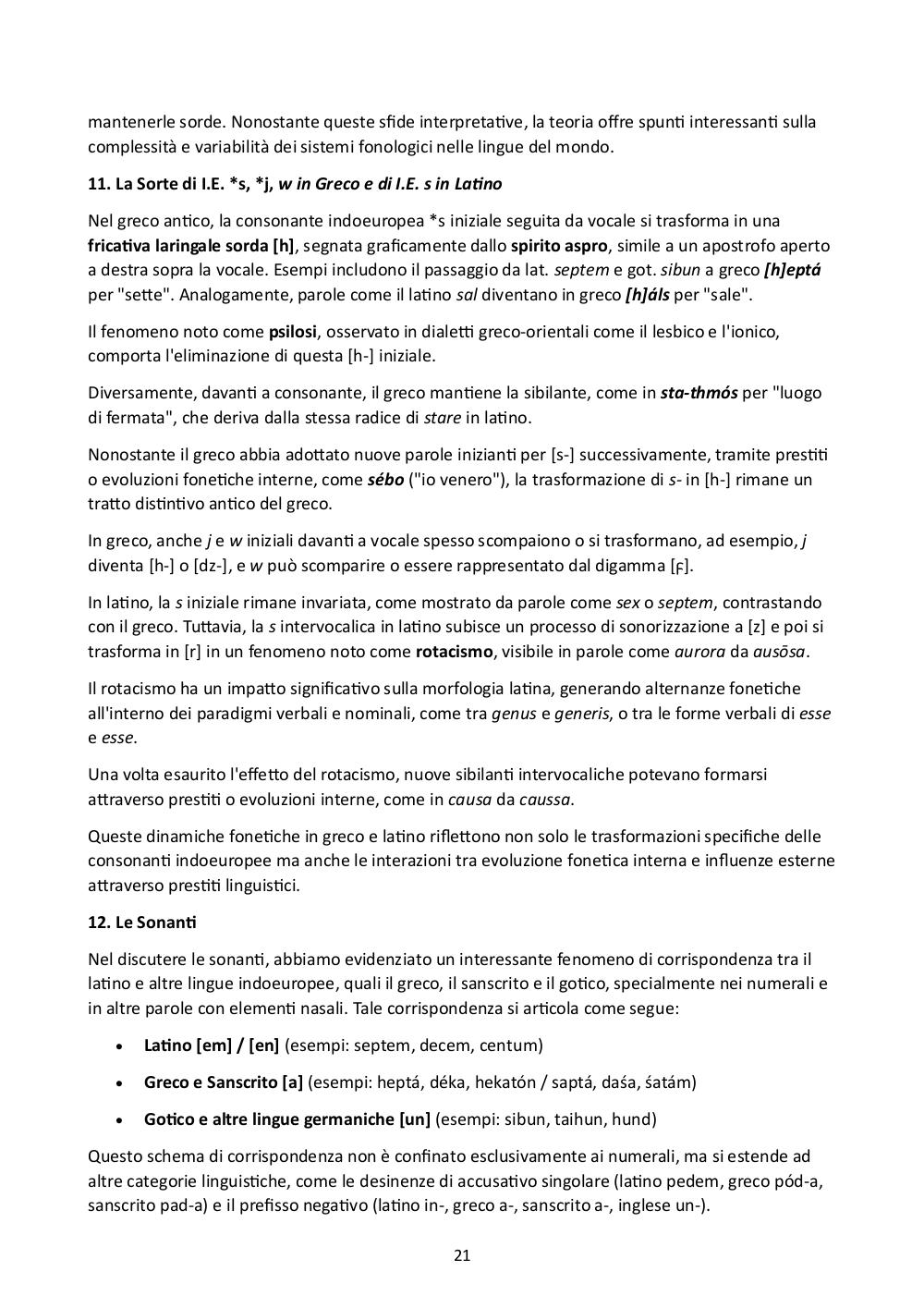 mantenerle sorde. Nonostante queste sfide interpretative, la teoria offre spunti interessanti sulla complessità e variabilità dei sistemi fonologici nelle lingue del mondo.

11. La Sorte di I.E. *s, *j, w in Greco e di I.E. s in Latino

Nel greco antico, la consonante indoeuropea *s iniziale seguita da vocale si trasforma in una fricativa laringale sorda [h], segnata graficamente dallo spirito aspro, simile a un apostrofo aperto a destra sopra la vocale. Esempi includono il passaggio da lat. septem e got. sibun a greco [h]eptá per "sette". Analogamente, parole come il latino sal diventano in greco [h]áls per "sale".

Il fenomeno noto come psilosi, osservato in dialetti greco-orientali come il lesbico e l'ionico, comporta l'eliminazione di questa [h-] iniziale.

Diversamente, davanti a consonante, il greco mantiene la sibilante, come in sta-thmós per "luogo di fermata", che deriva dalla stessa radice di stare in latino.

Nonostante il greco abbia adottato nuove parole inizianti per [s-] successivamente, tramite prestiti o evoluzioni fonetiche interne, come sébo ("io venero"), la trasformazione di s- in [h-] rimane un tratto distintivo antico del greco.

In greco, anche j e w iniziali davanti a vocale spesso scompaiono o si trasformano, ad esempio, j diventa [h-] o [dz-], e w può scomparire o essere rappresentato dal digamma [ϝ].

In latino, la s iniziale rimane invariata, come mostrato da parole come sex o septem, contrastando con il greco. Tuttavia, la s intervocalica in latino subisce un processo di sonorizzazione a [z] e poi si trasforma in [r] in un fenomeno noto come rotacismo, visibile in parole come aurora da ausōsa.

Il rotacismo ha un impatto significativo sulla morfologia latina, generando alternanze fonetiche all'interno dei paradigmi verbali e nominali, come tra genus e generis, o tra le forme verbali di esse e esse.

Una volta esaurito l'effetto del rotacismo, nuove sibilanti intervocaliche potevano formarsi attraverso prestiti o evoluzioni interne, come in causa da caussa.

Queste dinamiche fonetiche in greco e latino riflettono non solo le trasformazioni specifiche delle consonanti indoeuropee ma anche le interazioni tra evoluzione fonetica interna e influenze esterne attraverso prestiti linguistici.

12. Le Sonanti

Nel discutere le sonanti, abbiamo evidenziato un interessante fenomeno di corrispondenza tra il latino e altre lingue indoeuropee, quali il greco, il sanscrito e il gotico, specialmente nei numerali e in altre parole con elementi nasali. Tale corrispondenza si articola come segue:

• Latino [em] / [en] (esempi: septem, decem, centum)
• Greco e Sanscrito [a] (esempi: heptá, déka, hekatón / saptá, daśa, śatám)
• Gotico e altre lingue germaniche [un] (esempi: sibun, taihun, hund)

Questo schema di corrispondenza non è confinato esclusivamente ai numerali, ma si estende ad altre categorie linguistiche, come le desinenze di accusativo singolare (latino pedem, greco pód-a, sanscrito pad-a) e il prefisso negativo (latino in-, greco a-, sanscrito a-, inglese un-).

21